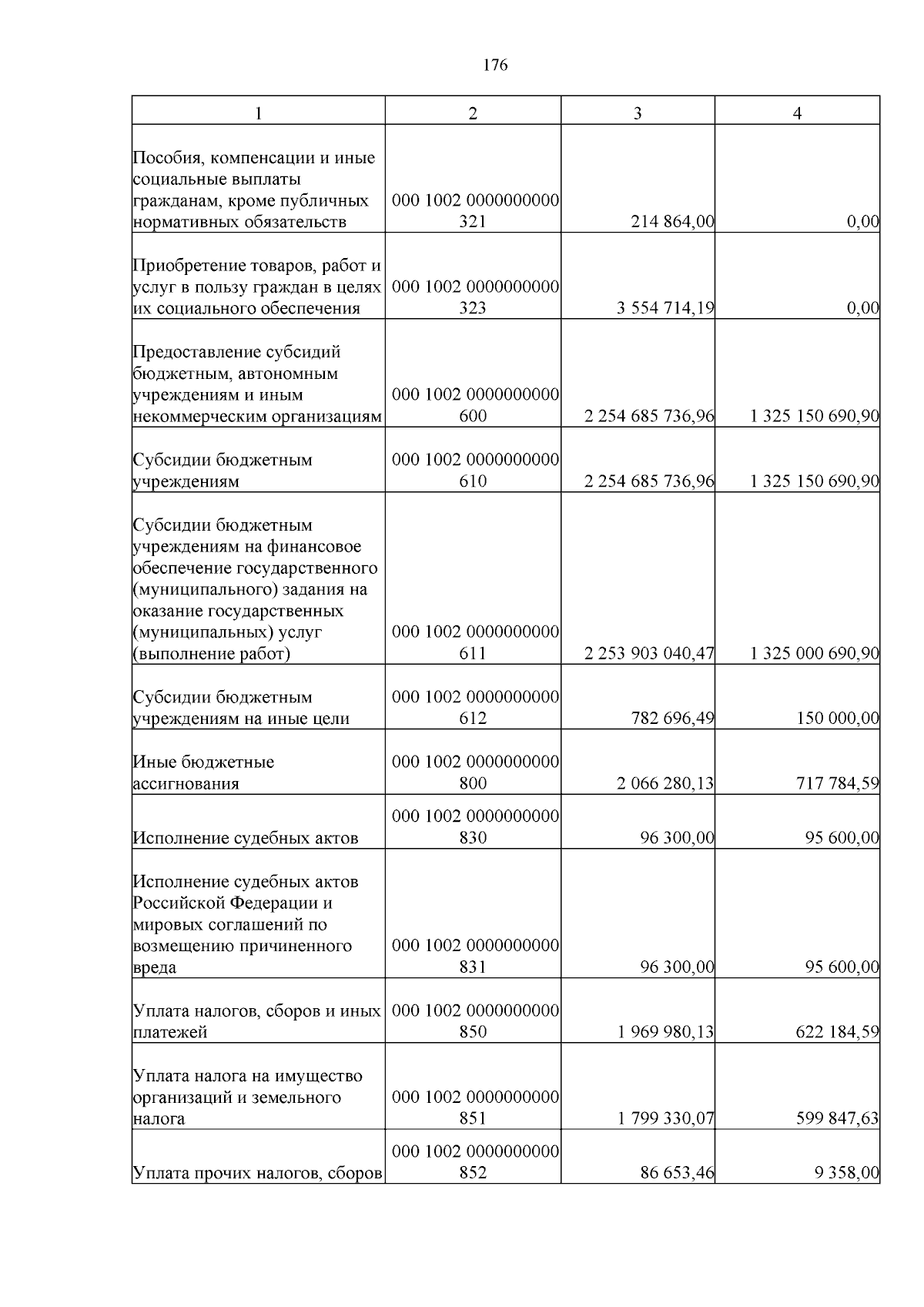 176

| 1 | 2 | 3 | 4 |
|---|---|---|---|
| Пособия, компенсации и иные социальные выплаты гражданам, кроме публичных нормативных обязательств | 000 1002 0000000000 321 | 214 864,00 | 0,00 |
| Приобретение товаров, работ и услуг в пользу граждан в целях их социального обеспечения | 000 1002 0000000000 323 | 3 554 714,19 | 0,00 |
| Предоставление субсидий бюджетным, автономным учреждениям и иным некоммерческим организациям | 000 1002 0000000000 600 | 2 254 685 736,96 | 1 325 150 690,90 |
| Субсидии бюджетным учреждениям | 000 1002 0000000000 610 | 2 254 685 736,96 | 1 325 150 690,90 |
| Субсидии бюджетным учреждениям на финансовое обеспечение государственного (муниципального) задания на оказание государственных (муниципальных) услуг (выполнение работ) | 000 1002 0000000000 611 | 2 253 903 040,47 | 1 325 000 690,90 |
| Субсидии бюджетным учреждениям на иные цели | 000 1002 0000000000 612 | 782 696,49 | 150 000,00 |
| Иные бюджетные ассигнования | 000 1002 0000000000 800 | 2 066 280,13 | 717 784,59 |
| Исполнение судебных актов | 000 1002 0000000000 830 | 96 300,00 | 95 600,00 |
| Исполнение судебных актов Российской Федерации и мировых соглашений по возмещению причиненного вреда | 000 1002 0000000000 831 | 96 300,00 | 95 600,00 |
| Уплата налогов, сборов и иных платежей | 000 1002 0000000000 850 | 1 969 980,13 | 622 184,59 |
| Уплата налога на имущество организаций и земельного налога | 000 1002 0000000000 851 | 1 799 330,07 | 599 847,63 |
| Уплата прочих налогов, сборов | 000 1002 0000000000 852 | 86 653,46 | 9 358,00 |